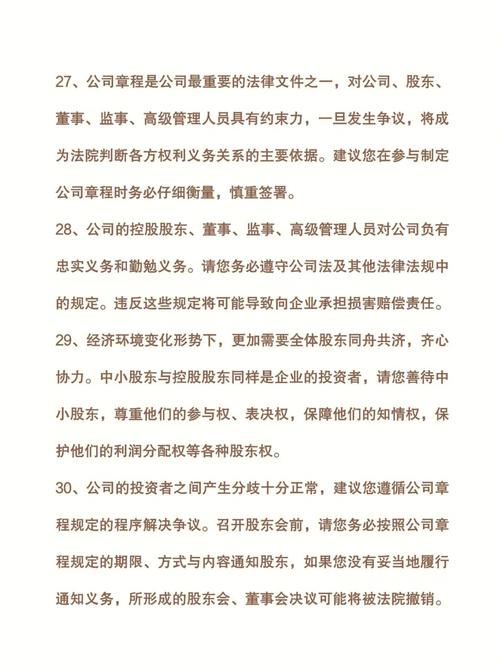 27、公司章程是公司最重要的法律文件之一，对公司、股东、董事、监事、高级管理人员具有约束力，一旦发生争议，将成为法院判断各方权利义务关系的主要依据。建议您在参与制定公司章程时务必仔细衡量，慎重签署。

28、公司的控股股东、董事、监事、高级管理人员对公司负有忠实义务和勤勉义务。请您务必遵守公司法及其他法律法规中的规定。违反这些规定将可能导致向企业承担损害赔偿责任。

29、经济环境变化形势下，更加需要全体股东同舟共济，齐心协力。中小股东与控股股东同样是企业的投资者，请您善待中小股东，尊重他们的参与权、表决权，保障他们的知情权，保护他们的利润分配权等各种股东权。

30、公司的投资者之间产生分歧十分正常，建议您遵循公司章程规定的程序解决争议。召开股东会前，请您务必按照公司章程规定的期限、方式与内容通知股东，如果您没有妥当地履行通知义务，所形成的股东会、董事会决议可能将被法院撤销。